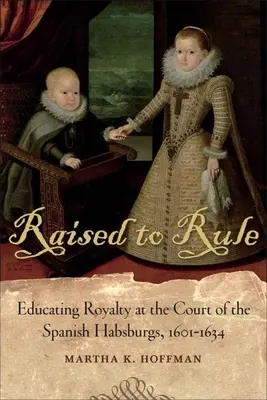 Raised to Rule

Educating Royalty at the Court of the Spanish Habsburgs, 1601-1634

MARTHA K. HOFFMAN